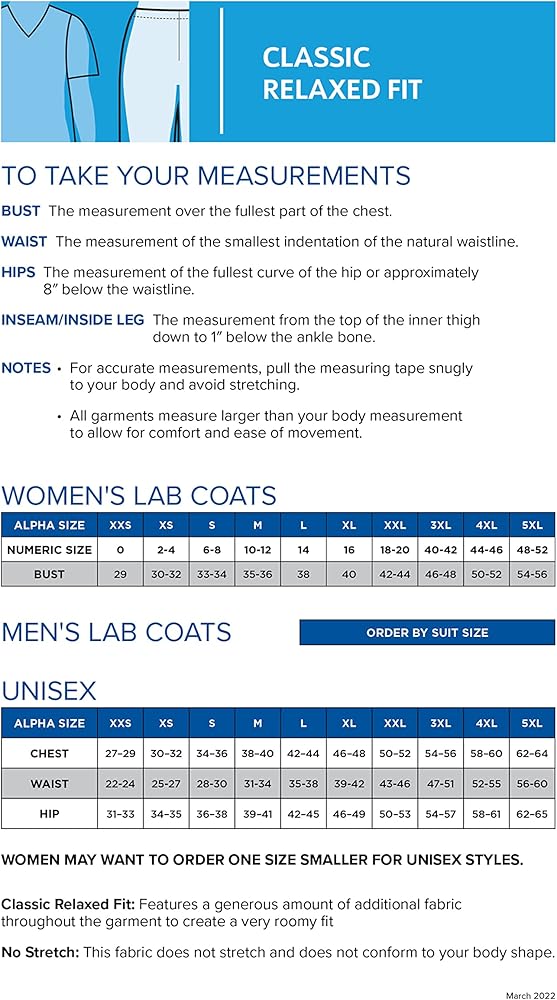 CLASSIC RELAXED FIT

TO TAKE YOUR MEASUREMENTS

BUST The measurement over the fullest part of the chest.

WAIST The measurement of the smallest indentation of the natural waistline.

HIPS The measurement of the fullest curve of the hip or approximately 8" below the waistline.

INSEAM/INSIDE LEG The measurement from the top of the inner thigh down to 1" below the ankle bone.

NOTES • For accurate measurements, pull the measuring tape snugly to your body and avoid stretching.

• All garments measure larger than your body measurement to allow for comfort and ease of movement.

WOMEN'S LAB COATS

| ALPHA SIZE | XXS | XS | S | M | L | XL | XXL | 3XL | 4XL | 5XL |
|---|---|---|---|---|---|---|---|---|---|---|
| NUMERIC SIZE | 0 | 2-4 | 6-8 | 10-12 | 14 | 16 | 18-20 | 40-42 | 44-46 | 48-52 |
| BUST | 29 | 30-32 | 33-34 | 35-36 | 38 | 40 | 42-44 | 46-48 | 50-52 | 54-56 |

MEN'S LAB COATS

ORDER BY SUIT SIZE

UNISEX

| ALPHA SIZE | XXS | XS | S | M | L | XL | XXL | 3XL | 4XL | 5XL |
|---|---|---|---|---|---|---|---|---|---|---|
| CHEST | 27-29 | 30-32 | 34-36 | 38-40 | 42-44 | 46-48 | 50-52 | 54-56 | 58-60 | 62-64 |
| WAIST | 22-24 | 25-27 | 28-30 | 31-34 | 35-38 | 39-42 | 43-46 | 47-51 | 52-55 | 56-60 |
| HIP | 31-33 | 34-35 | 36-38 | 39-41 | 42-45 | 46-49 | 50-53 | 54-57 | 58-61 | 62-65 |

WOMEN MAY WANT TO ORDER ONE SIZE SMALLER FOR UNISEX STYLES.

Classic Relaxed Fit: Features a generous amount of additional fabric throughout the garment to create a very roomy fit

No Stretch: This fabric does not stretch and does not conform to your body shape.

March 2022